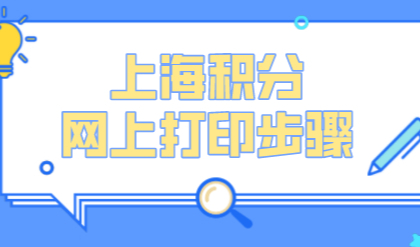 上海积分
网上打印步骤